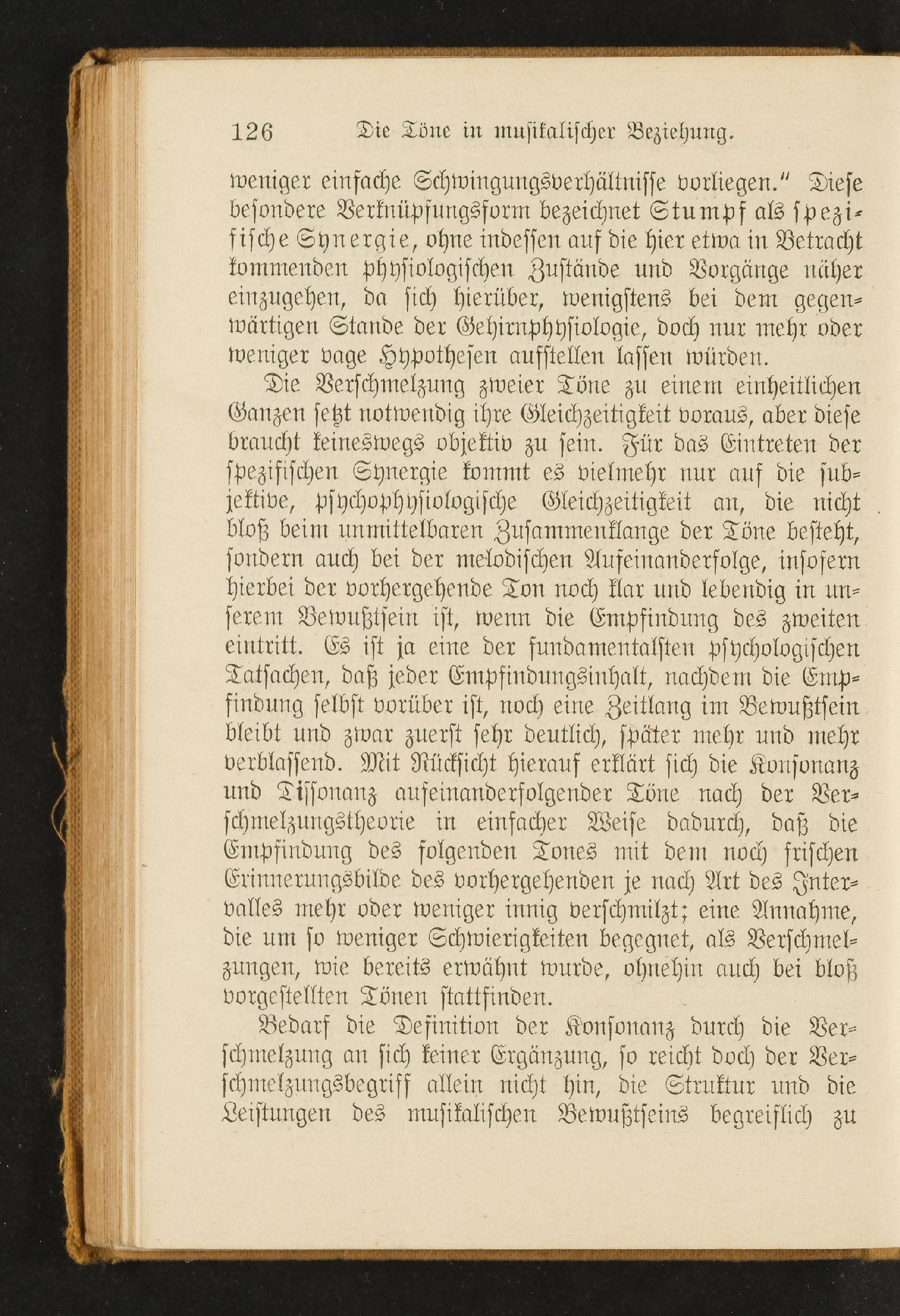 126 Die Töne in musikalischer Beziehung.

weniger einfache Schwingungsverhältnisse vorliegen." Diese besondere Verknüpfungsform bezeichnet Stumpf als spezifische Synergie, ohne indessen auf die hier etwa in Betracht kommenden physiologischen Zustände und Vorgänge näher einzugehen, da sich hierüber, wenigstens bei dem gegenwärtigen Stande der Gehirnphysiologie, doch nur mehr oder weniger vage Hypothesen aufstellen lassen würden.

Die Verschmelzung zweier Töne zu einem einheitlichen Ganzen setzt notwendig ihre Gleichzeitigkeit voraus, aber diese braucht keineswegs objektiv zu sein. Für das Eintreten der spezifischen Synergie kommt es vielmehr nur auf die subjektive, psychophysiologische Gleichzeitigkeit an, die nicht bloß beim unmittelbaren Zusammenklange der Töne besteht, sondern auch bei der melodischen Aufeinanderfolge, insofern hierbei der vorhergehende Ton noch klar und lebendig in unserem Bewußtsein ist, wenn die Empfindung des zweiten eintritt. Es ist ja eine der fundamentalsten psychologischen Tatsachen, daß jeder Empfindungsinhalt, nachdem die Empfindung selbst vorüber ist, noch eine Zeitlang im Bewußtsein bleibt und zwar zuerst sehr deutlich, später mehr und mehr verblassend. Mit Rücksicht hierauf erklärt sich die Konsonanz und Dissonanz aufeinanderfolgender Töne nach der Verschmelzungstheorie in einfacher Weise dadurch, daß die Empfindung des folgenden Tones mit dem noch frischen Erinnerungsbilde des vorhergehenden je nach Art des Intervalles mehr oder weniger innig verschmilzt; eine Annahme, die um so weniger Schwierigkeiten begegnet, als Verschmelzungen, wie bereits erwähnt wurde, ohnehin auch bei bloß vorgestellten Tönen stattfinden.

Bedarf die Definition der Konsonanz durch die Verschmelzung an sich keiner Ergänzung, so reicht doch der Verschmelzungsbegriff allein nicht hin, die Struktur und die Leistungen des musikalischen Bewußtseins begreiflich zu